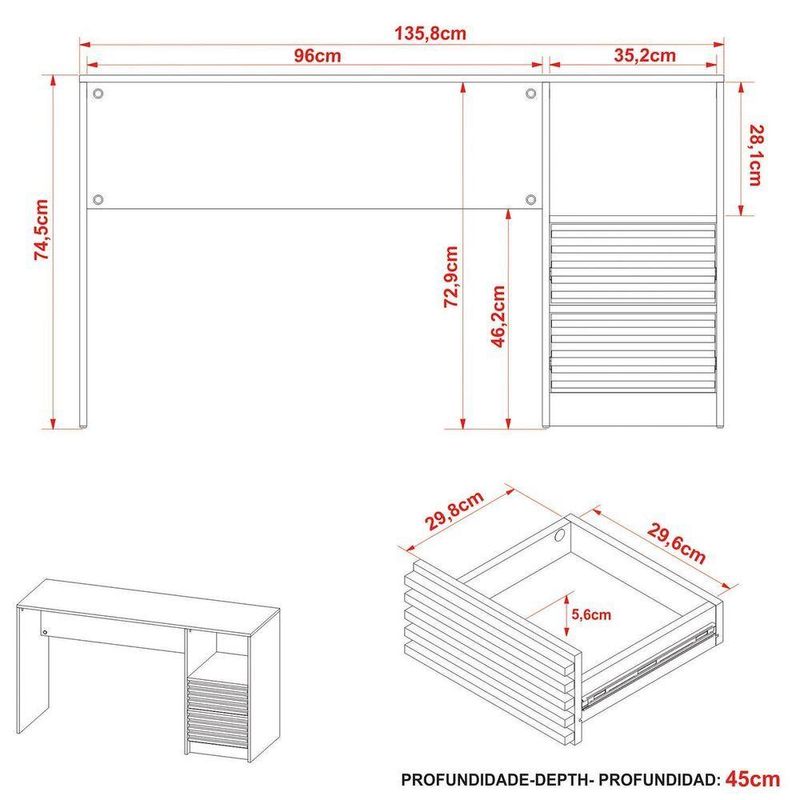 135,8cm
96cm
35,2cm
74,5cm
72,9cm
46,2cm
28,1cm
29,8cm
29,6cm
5,6cm
PROFUNDIDADE-DEPTH- PROFUNDIDAD: 45cm